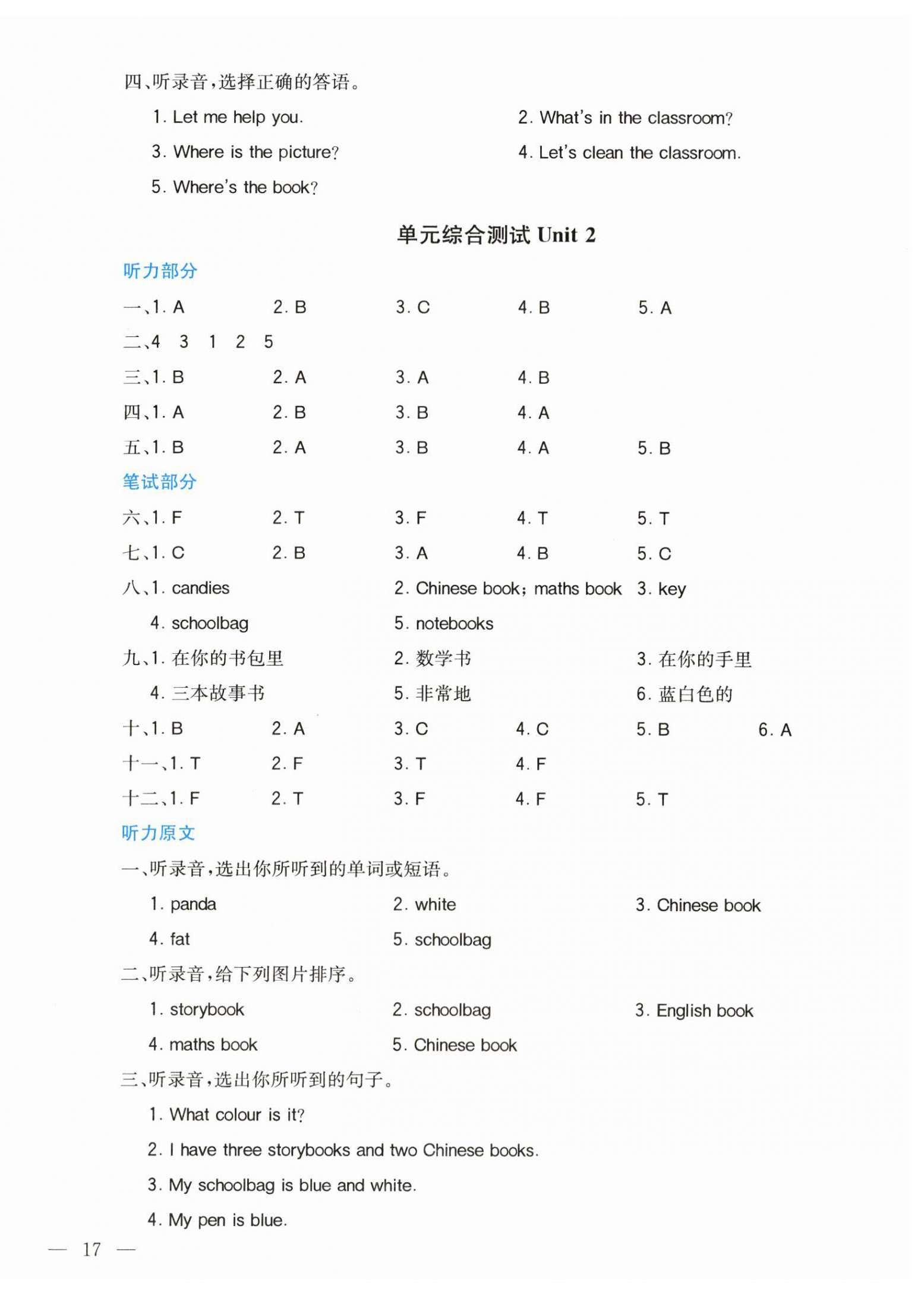 四、听录音,选择正确的答语。

1. Let me help you. 2. What's in the classroom?

3. Where is the picture? 4. Let's clean the classroom.

5. Where's the book?

单元综合测试 Unit 2

听力部分

一、1. A 2. B 3. C 4. B 5. A

二、4 3 1 2 5

三、1. B 2. A 3. A 4. B

四、1. A 2. B 3. B 4. A

五、1. B 2. A 3. B 4. A 5. B

笔试部分

六、1. F 2. T 3. F 4. T 5. T

七、1. C 2. B 3. A 4. B 5. C

八、1. candies 2. Chinese book; maths book 3. key

4. schoolbag 5. notebooks

九、1. 在你的书包里 2. 数学书 3. 在你的手里

4. 三本故事书 5. 非常地 6. 蓝白色的

十、1. B 2. A 3. C 4. C 5. B 6. A

十一、1. T 2. F 3. T 4. F

十二、1. F 2. T 3. F 4. F 5. T

听力原文

一、听录音,选出你所听到的单词或短语。

1. panda 2. white 3. Chinese book

4. fat 5. schoolbag

二、听录音,给下列图片排序。

1. storybook 2. schoolbag 3. English book

4. maths book 5. Chinese book

三、听录音,选出你所听到的句子。

1. What colour is it?

2. I have three storybooks and two Chinese books.

3. My schoolbag is blue and white.

4. My pen is blue.

— 17 —